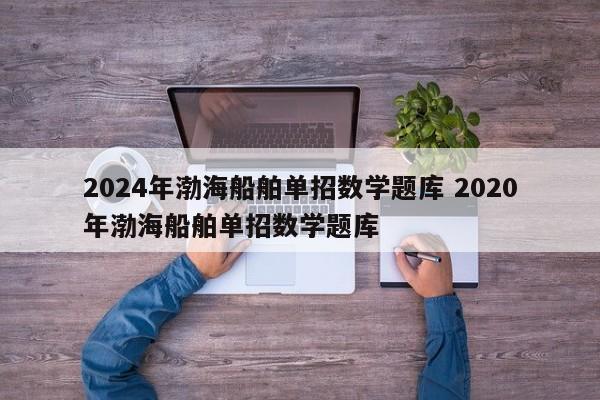 2024年渤海船舶单招数学题库 2020年渤海船舶单招数学题库